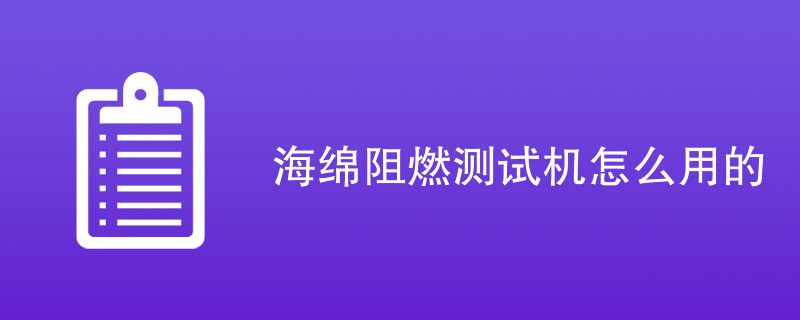 海绵阻燃测试机怎么用的